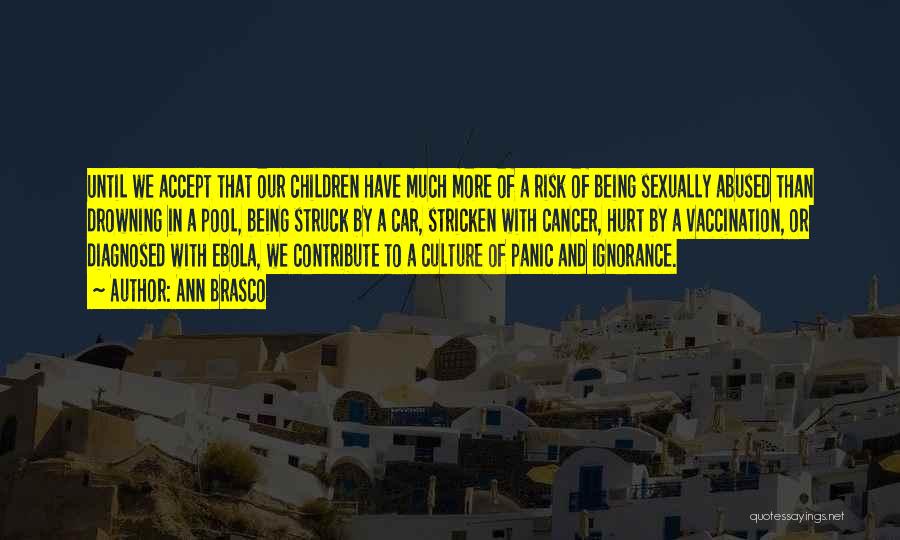 UNTIL WE ACCEPT THAT OUR CHILDREN HAVE MUCH MORE OF A RISK OF BEING SEXUALLY ABUSED THAN DROWNING IN A POOL, BEING STRUCK BY A CAR, STRICKEN WITH CANCER, HURT BY A VACCINATION, OR DIAGNOSED WITH EBOLA, WE CONTRIBUTE TO A CULTURE OF PANIC AND IGNORANCE.

— AUTHOR: ANN BRASCO

quotessayings.net